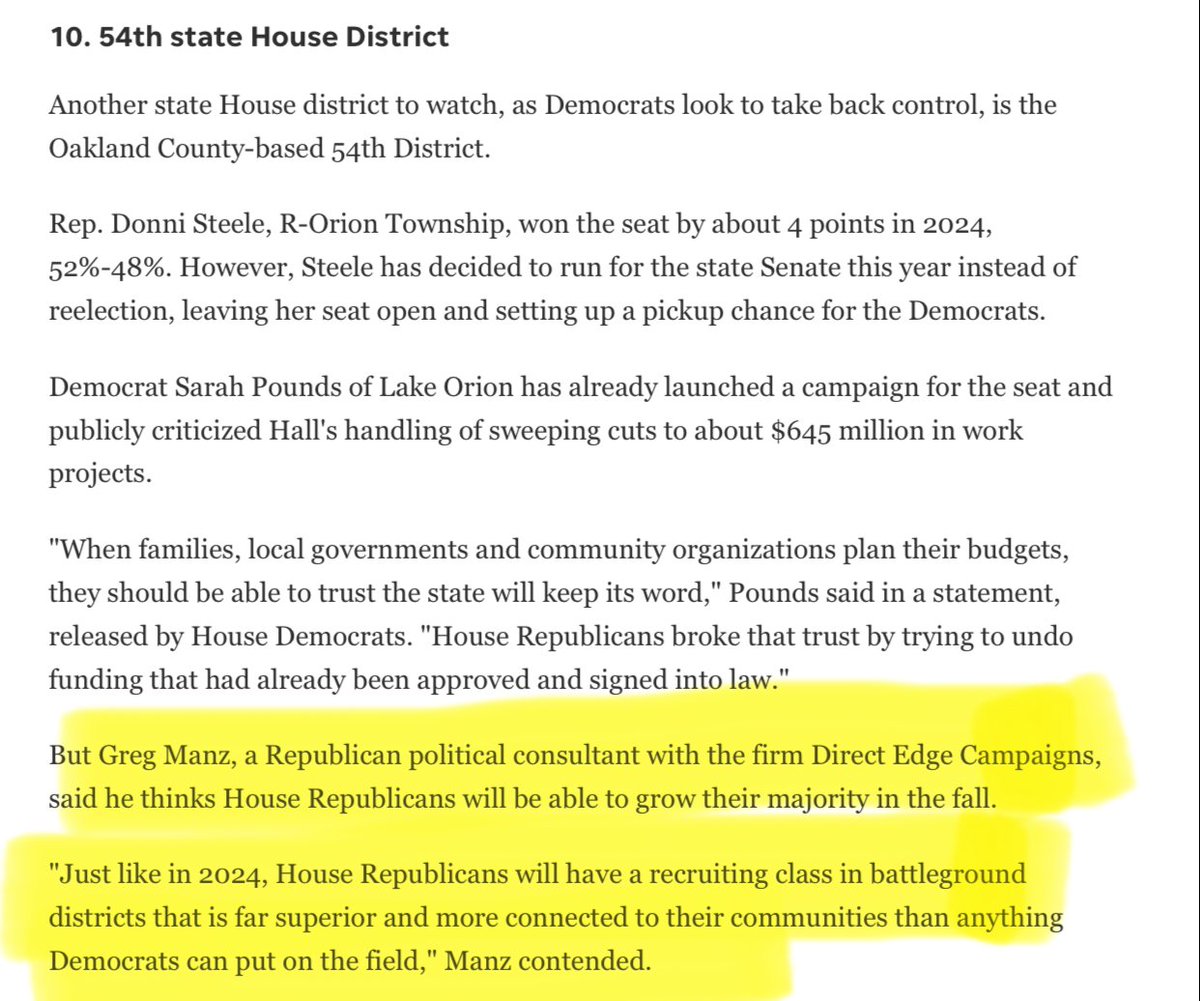 10. 54th state House District

Another state House district to watch, as Democrats look to take back control, is the Oakland County-based 54th District.

Rep. Donni Steele, R-Orion Township, won the seat by about 4 points in 2024, 52%-48%. However, Steele has decided to run for the state Senate this year instead of reelection, leaving her seat open and setting up a pickup chance for the Democrats.

Democrat Sarah Pounds of Lake Orion has already launched a campaign for the seat and publicly criticized Hall's handling of sweeping cuts to about $645 million in work projects.

"When families, local governments and community organizations plan their budgets, they should be able to trust the state will keep its word," Pounds said in a statement, released by House Democrats. "House Republicans broke that trust by trying to undo funding that had already been approved and signed into law."

But Greg Manz, a Republican political consultant with the firm Direct Edge Campaigns, said he thinks House Republicans will be able to grow their majority in the fall.

"Just like in 2024, House Republicans will have a recruiting class in battleground districts that is far superior and more connected to their communities than anything Democrats can put on the field," Manz contended.